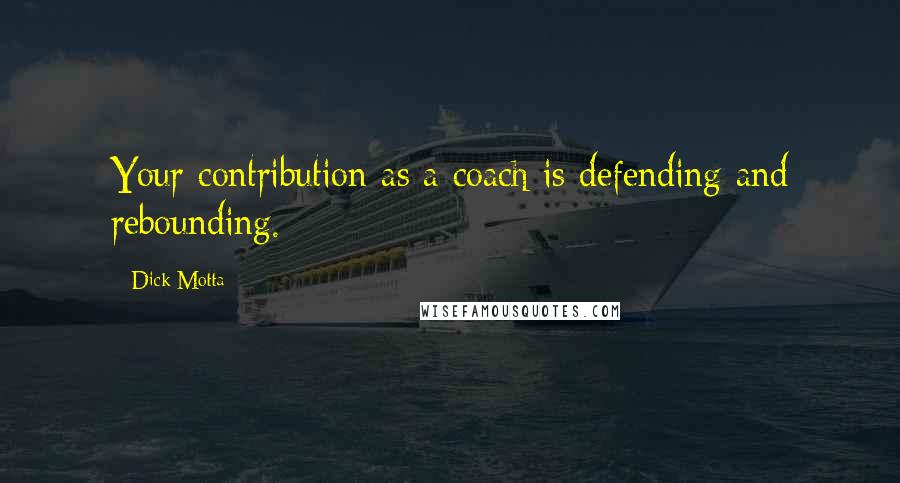 Your contribution as a coach is defending and rebounding.

Dick Motta

WISEFAMOUSQUOTES.COM